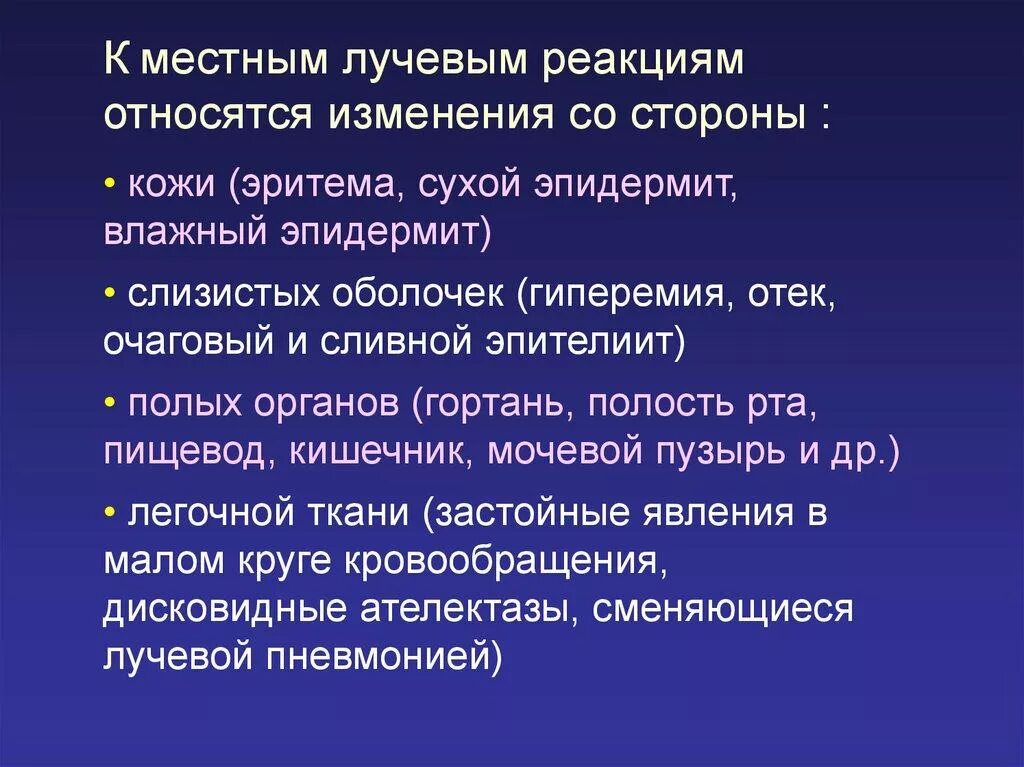 К местным лучевым реакциям относятся изменения со стороны :

• кожи (эритема, сухой эпидермит, влажный эпидермит)

• слизистых оболочек (гиперемия, отек, очаговый и сливной эпителиит)

• полых органов (гортань, полость рта, пищевод, кишечник, мочевой пузырь и др.)

• легочной ткани (застойные явления в малом круге кровообращения, дисковидные ателектазы, сменяющиеся лучевой пневмонией)